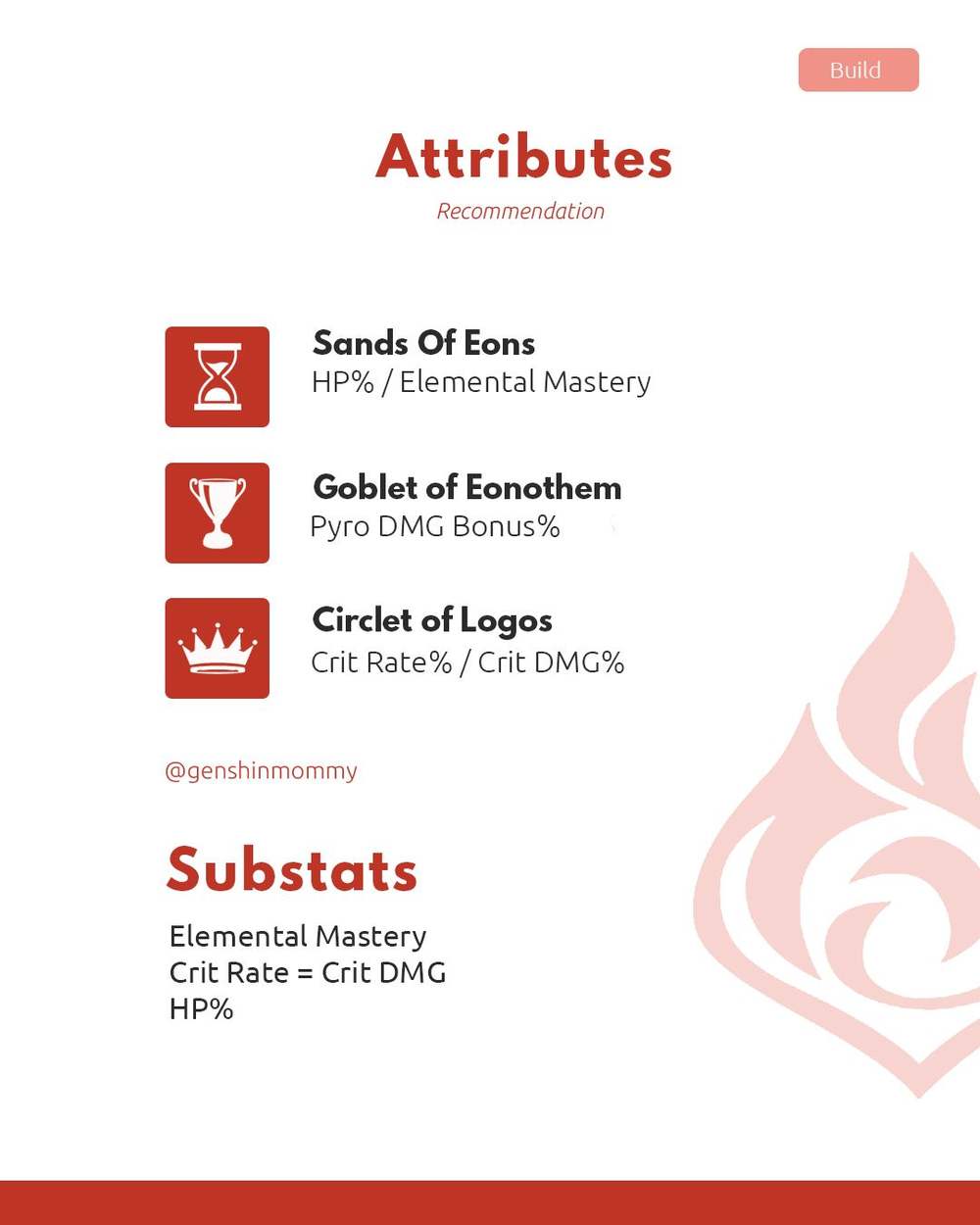 Build

Attributes

Recommendation

Sands Of Eons
HP% / Elemental Mastery

Goblet of Eonothem
Pyro DMG Bonus%

Circlet of Logos
Crit Rate% / Crit DMG%

@genshinmommy

Substats

Elemental Mastery
Crit Rate = Crit DMG
HP%